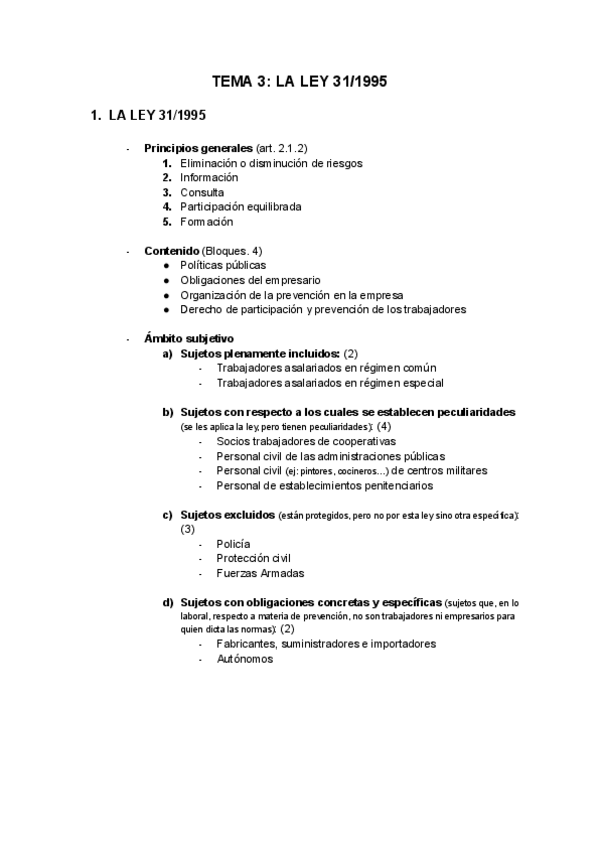 TEMA 3: LA LEY 31/1995

1. LA LEY 31/1995

- Principios generales (art. 2.1.2)
1. Eliminación o disminución de riesgos
2. Información
3. Consulta
4. Participación equilibrada
5. Formación

- Contenido (Bloques. 4)
● Políticas públicas
● Obligaciones del empresario
● Organización de la prevención en la empresa
● Derecho de participación y prevención de los trabajadores

- Ámbito subjetivo
a) Sujetos plenamente incluidos: (2)
- Trabajadores asalariados en régimen común
- Trabajadores asalariados en régimen especial

b) Sujetos con respecto a los cuales se establecen peculiaridades (se les aplica la ley, pero tienen peculiaridades): (4)
- Socios trabajadores de cooperativas
- Personal civil de las administraciones públicas
- Personal civil (ej: pintores, cocineros…) de centros militares
- Personal de establecimientos penitenciarios

c) Sujetos excluidos (están protegidos, pero no por esta ley sino otra específica): (3)
- Policía
- Protección civil
- Fuerzas Armadas

d) Sujetos con obligaciones concretas y específicas (sujetos que, en lo laboral, respecto a materia de prevención, no son trabajadores ni empresarios para quien dicta las normas): (2)
- Fabricantes, suministradores e importadores
- Autónomos